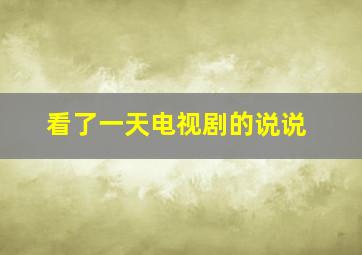 看了一天电视剧的说说